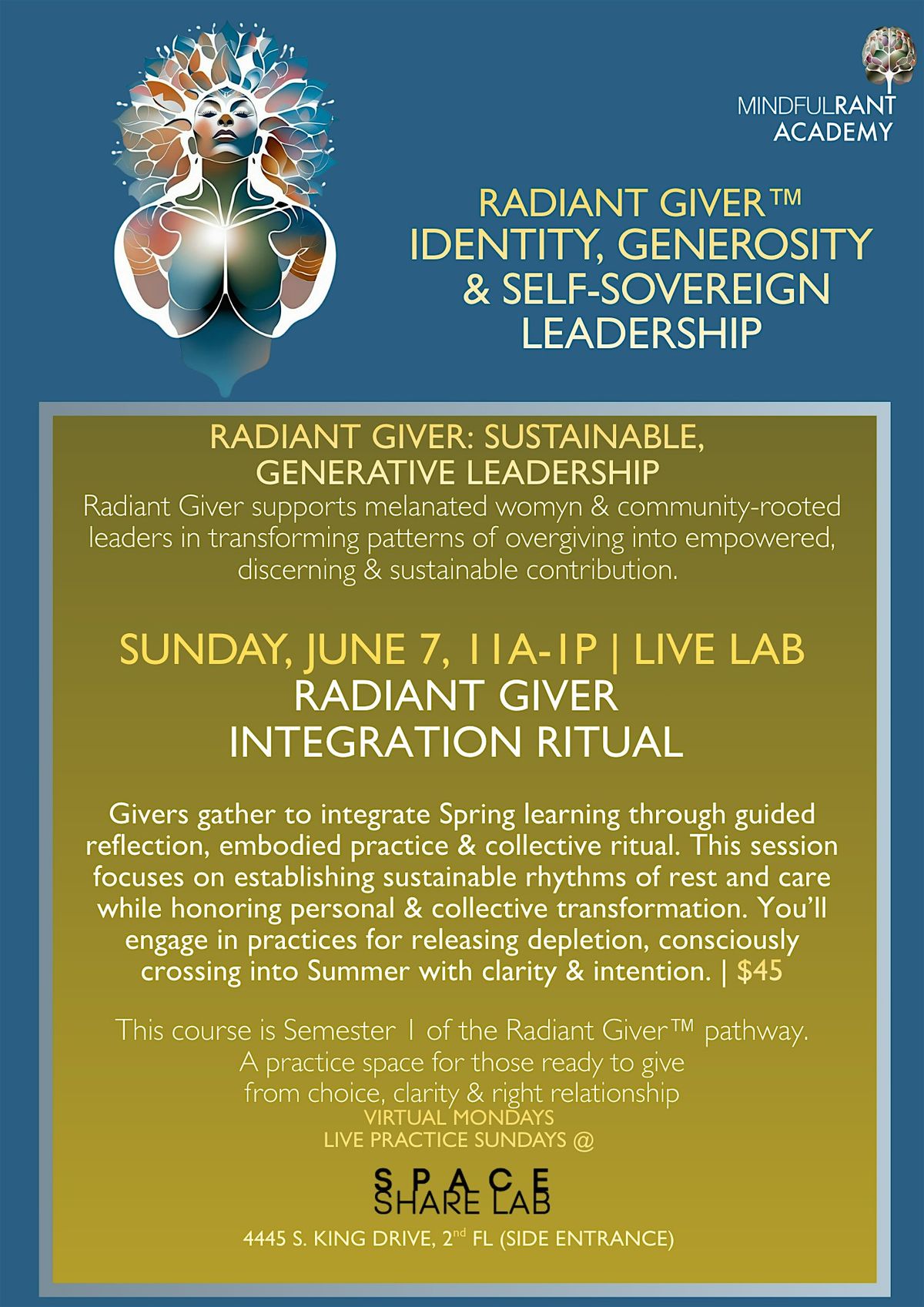 MINDFULRANT ACADEMY

RADIANT GIVER™
IDENTITY, GENEROSITY
& SELF-SOVEREIGN
LEADERSHIP

RADIANT GIVER: SUSTAINABLE,
GENERATIVE LEADERSHIP
Radiant Giver supports melanated womyn & community-rooted leaders in transforming patterns of overgiving into empowered, discerning & sustainable contribution.

SUNDAY, JUNE 7, 11A-1P | LIVE LAB
RADIANT GIVER
INTEGRATION RITUAL

Givers gather to integrate Spring learning through guided reflection, embodied practice & collective ritual. This session focuses on establishing sustainable rhythms of rest and care while honoring personal & collective transformation. You'll engage in practices for releasing depletion, consciously crossing into Summer with clarity & intention. | $45

This course is Semester 1 of the Radiant Giver™ pathway.
A practice space for those ready to give
from choice, clarity & right relationship
VIRTUAL MONDAYS
LIVE PRACTICE SUNDAYS @

SPACE
SHARE LAB

4445 S. KING DRIVE, 2$^{nd}$ FL (SIDE ENTRANCE)